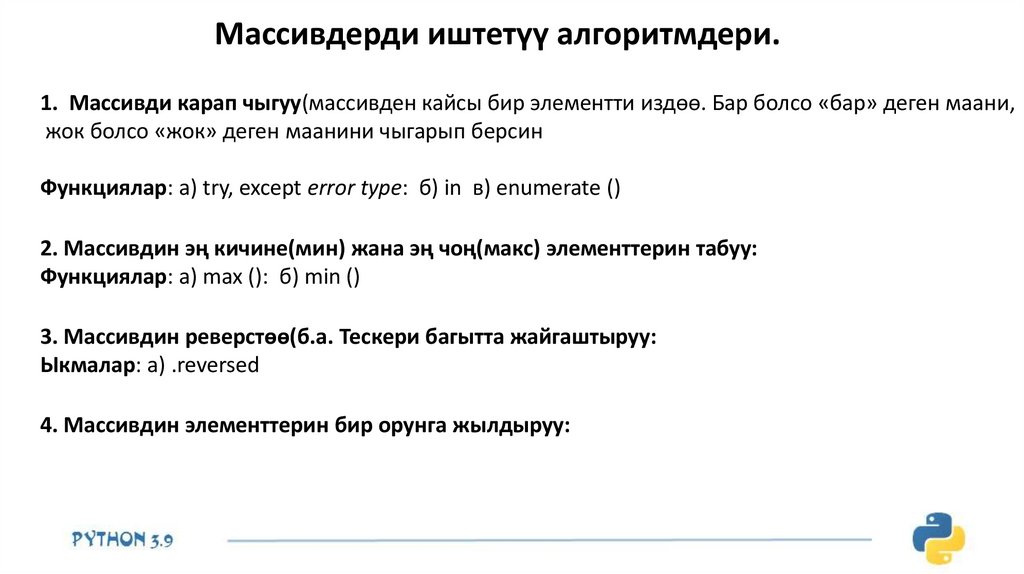 Массивдерди иштетүү алгоритмдери.

1. Массивди карап чыгуу(массивден кайсы бир элементти издөө. Бар болсо «бар» деген маани, жок болсо «жок» деген маанини чыгарып берсин

Функциялар: а) try, except error type: б) in в) enumerate ()

2. Массивдин эң кичине(мин) жана эң чоң(макс) элементтерин табуу:
Функциялар: а) max (): б) min ()

3. Массивдин реверстөө(б.а. Тескери багытта жайгаштыруу:
Ыкмалар: а) .reversed

4. Массивдин элементтерин бир орунга жылдыруу:

PYTHON 3.9